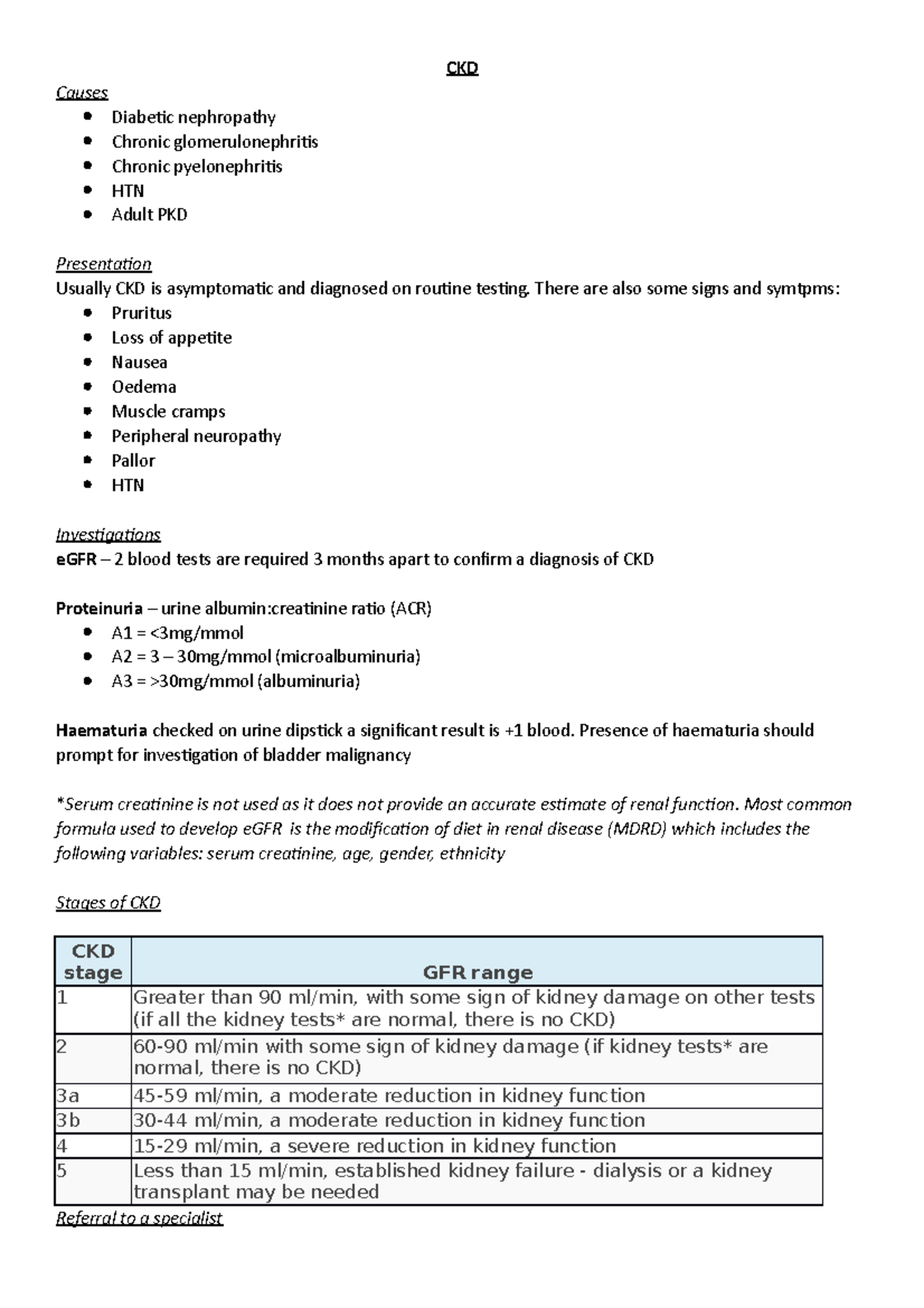 CKD

Causes
• Diabetic nephropathy
• Chronic glomerulonephritis
• Chronic pyelonephritis
• HTN
• Adult PKD

Presentation
Usually CKD is asymptomatic and diagnosed on routine testing. There are also some signs and symtpms:
• Pruritus
• Loss of appetite
• Nausea
• Oedema
• Muscle cramps
• Peripheral neuropathy
• Pallor
• HTN

Investigations
eGFR – 2 blood tests are required 3 months apart to confirm a diagnosis of CKD

Proteinuria – urine albumin:creatinine ratio (ACR)
• A1 = <3mg/mmol
• A2 = 3 – 30mg/mmol (microalbuminuria)
• A3 = >30mg/mmol (albuminuria)

Haematuria checked on urine dipstick a significant result is +1 blood. Presence of haematuria should prompt for investigation of bladder malignancy

*Serum creatinine is not used as it does not provide an accurate estimate of renal function. Most common formula used to develop eGFR is the modification of diet in renal disease (MDRD) which includes the following variables: serum creatinine, age, gender, ethnicity

Stages of CKD

| CKD stage | GFR range |
|---|---|
| 1 | Greater than 90 ml/min, with some sign of kidney damage on other tests (if all the kidney tests* are normal, there is no CKD) |
| 2 | 60-90 ml/min with some sign of kidney damage (if kidney tests* are normal, there is no CKD) |
| 3a | 45-59 ml/min, a moderate reduction in kidney function |
| 3b | 30-44 ml/min, a moderate reduction in kidney function |
| 4 | 15-29 ml/min, a severe reduction in kidney function |
| 5 | Less than 15 ml/min, established kidney failure - dialysis or a kidney transplant may be needed |

Referral to a specialist